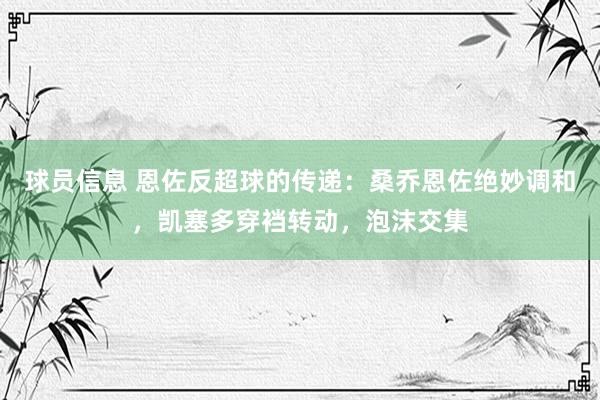 球员信息 恩佐反超球的传递：桑乔恩佐绝妙调和，凯塞多穿裆转动，泡沫交集